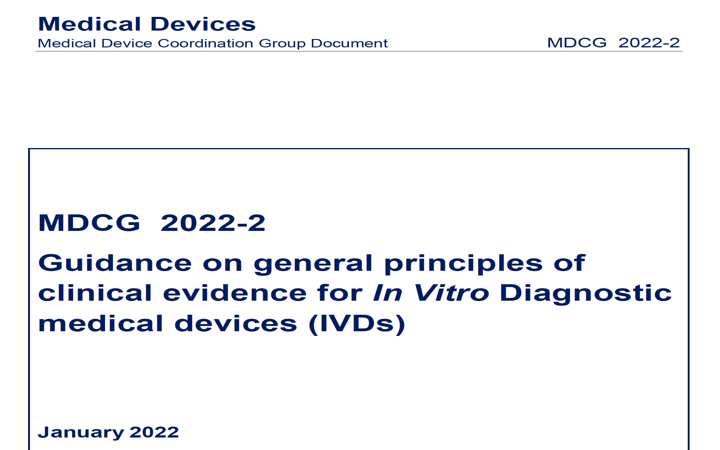 Medical Devices
Medical Device Coordination Group Document MDCG 2022-2

MDCG 2022-2
Guidance on general principles of clinical evidence for In Vitro Diagnostic medical devices (IVDs)

January 2022